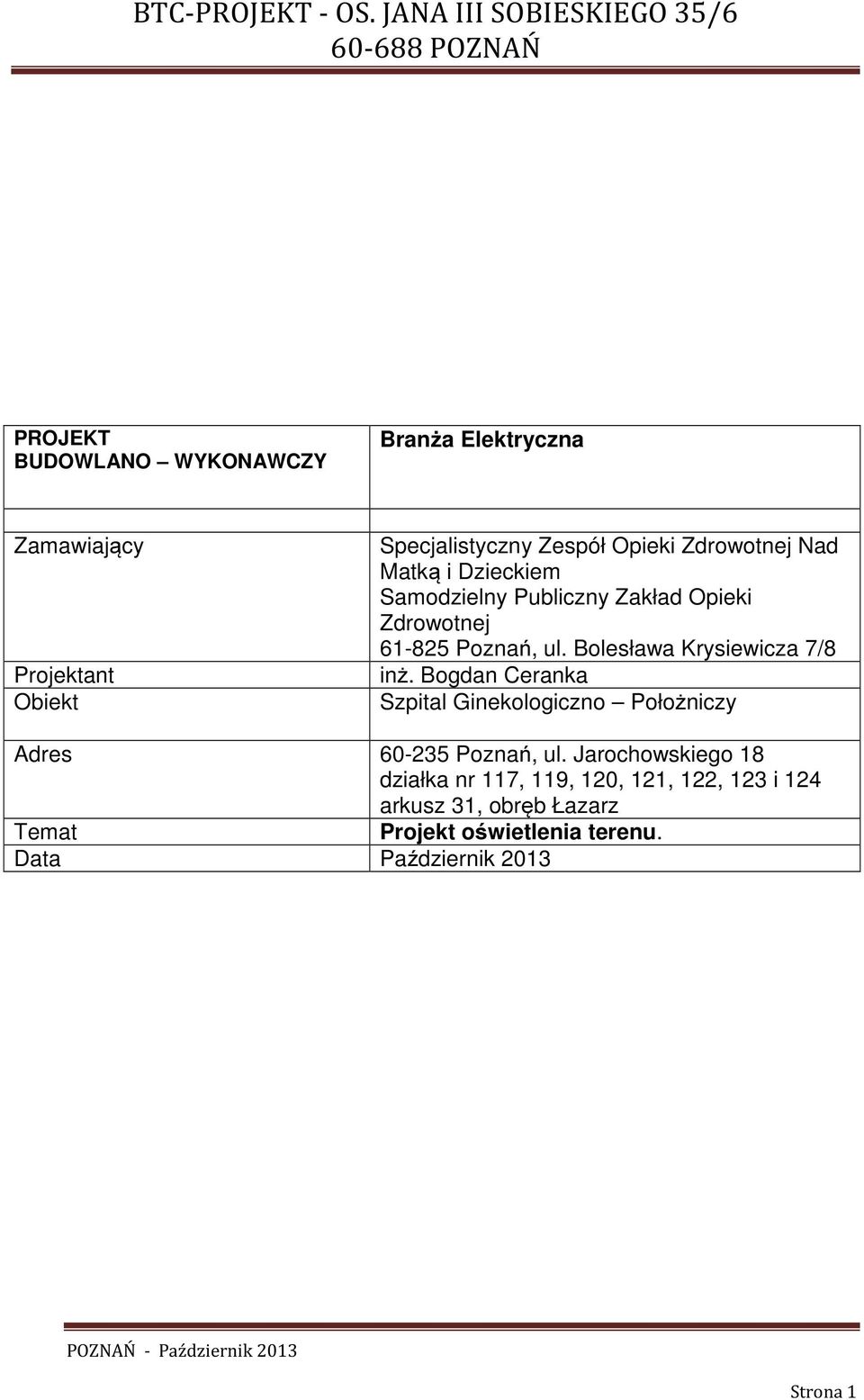 BTC-PROJEKT - OS. JANA III SOBIESKIEGO 35/6
60-688 POZNAŃ

| PROJEKT BUDOWLANO – WYKONAWCZY | Branża Elektryczna |
|---|---|
| Zamawiający | Specjalistyczny Zespół Opieki Zdrowotnej Nad Matką i Dzieckiem Samodzielny Publiczny Zakład Opieki Zdrowotnej 61-825 Poznań, ul. Bolesława Krysiewicza 7/8 |
| Projektant | inż. Bogdan Ceranka |
| Obiekt | Szpital Ginekologiczno – Położniczy |
| Adres | 60-235 Poznań, ul. Jarochowskiego 18 działka nr 117, 119, 120, 121, 122, 123 i 124 arkusz 31, obręb Łazarz |
| Temat | Projekt oświetlenia terenu. |
| Data | Październik 2013 |

POZNAŃ - Październik 2013

Strona 1